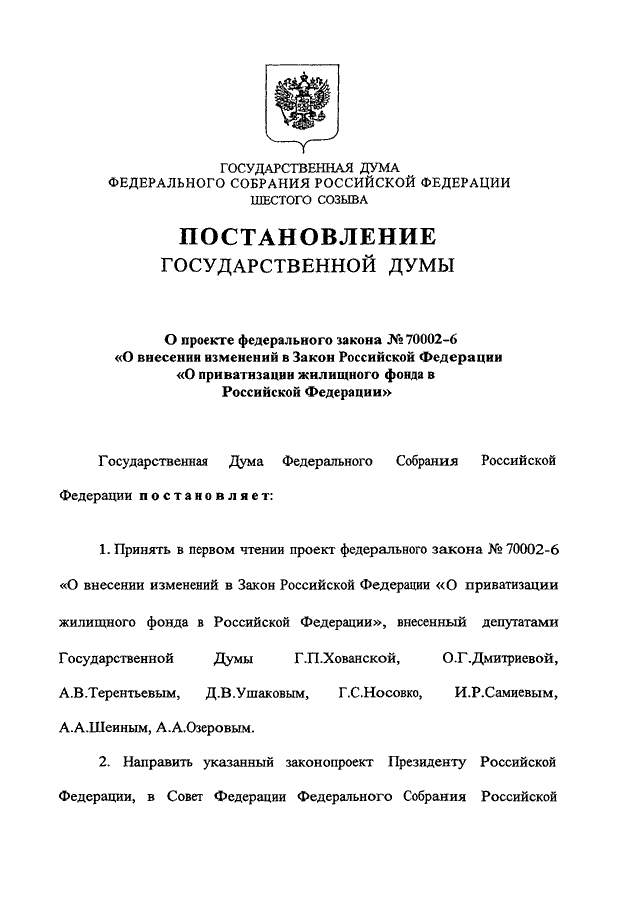 ГОСУДАРСТВЕННАЯ ДУМА
ФЕДЕРАЛЬНОГО СОБРАНИЯ РОССИЙСКОЙ ФЕДЕРАЦИИ
ШЕСТОГО СОЗЫВА

ПОСТАНОВЛЕНИЕ
ГОСУДАРСТВЕННОЙ ДУМЫ

О проекте федерального закона № 70002-6
«О внесении изменений в Закон Российской Федерации
«О приватизации жилищного фонда в
Российской Федерации»

Государственная Дума Федерального Собрания Российской Федерации постановляет:

1. Принять в первом чтении проект федерального закона № 70002-6 «О внесении изменений в Закон Российской Федерации «О приватизации жилищного фонда в Российской Федерации», внесенный депутатами Государственной Думы Г.П.Хованской, О.Г.Дмитриевой, А.В.Терентьевым, Д.В.Ушаковым, Г.С.Носовко, И.Р.Самиевым, А.А.Шеиным, А.А.Озеровым.

2. Направить указанный законопроект Президенту Российской Федерации, в Совет Федерации Федерального Собрания Российской